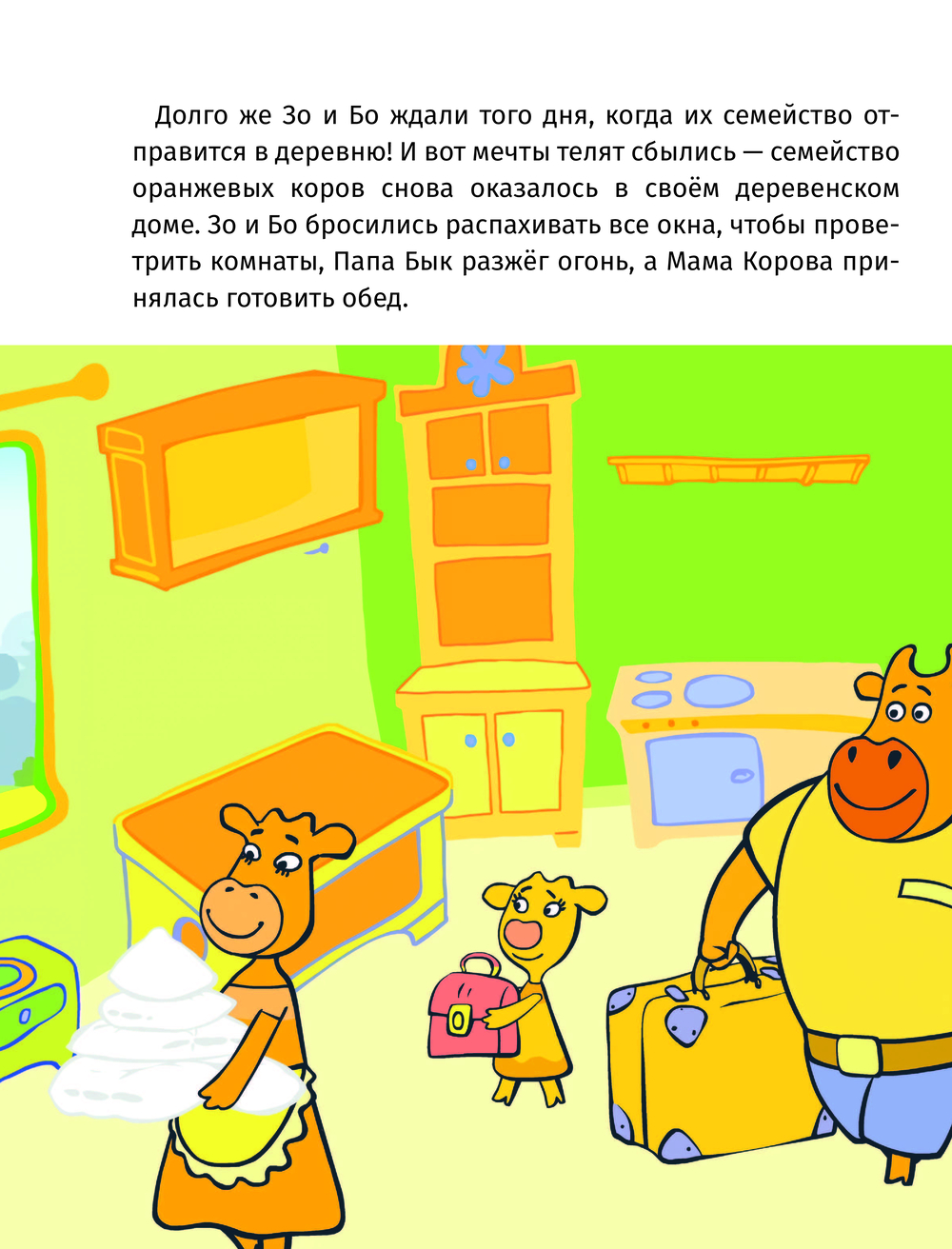 Долго же Зо и Бо ждали того дня, когда их семейство отправится в деревню! И вот мечты телят сбылись — семейство оранжевых коров снова оказалось в своём деревенском доме. Зо и Бо бросились распахивать все окна, чтобы проветрить комнаты, Папа Бык разжёг огонь, а Мама Корова принялась готовить обед.